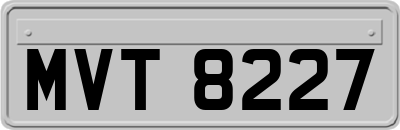 MVT 8227